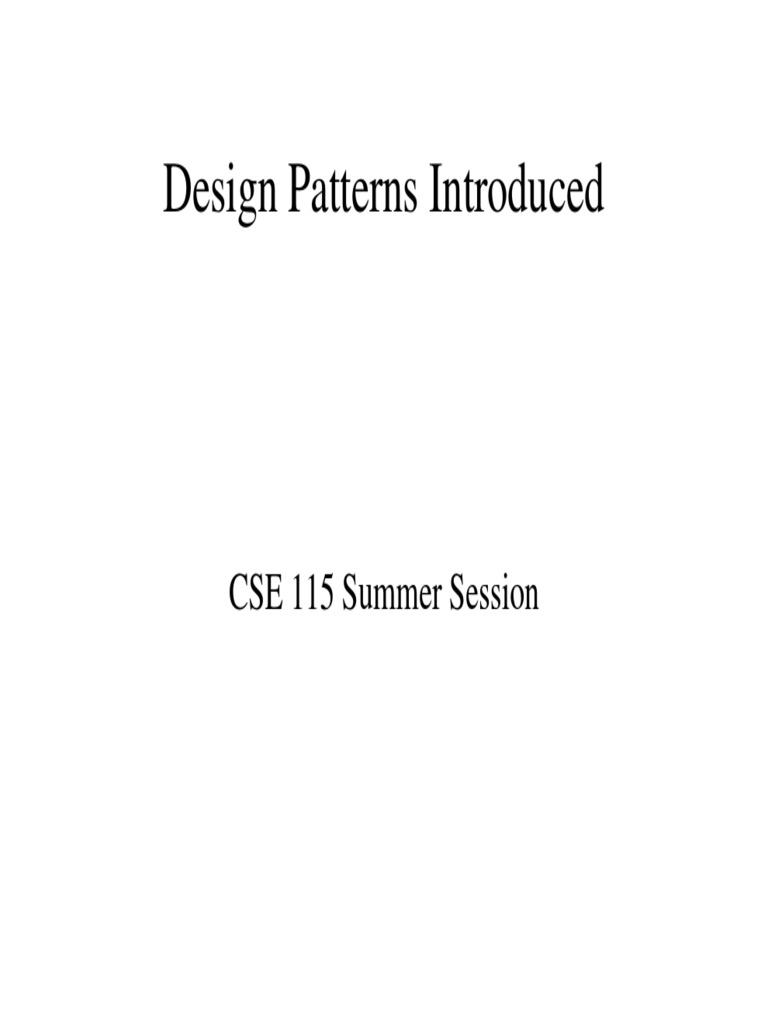 Design Patterns Introduced

CSE 115 Summer Session